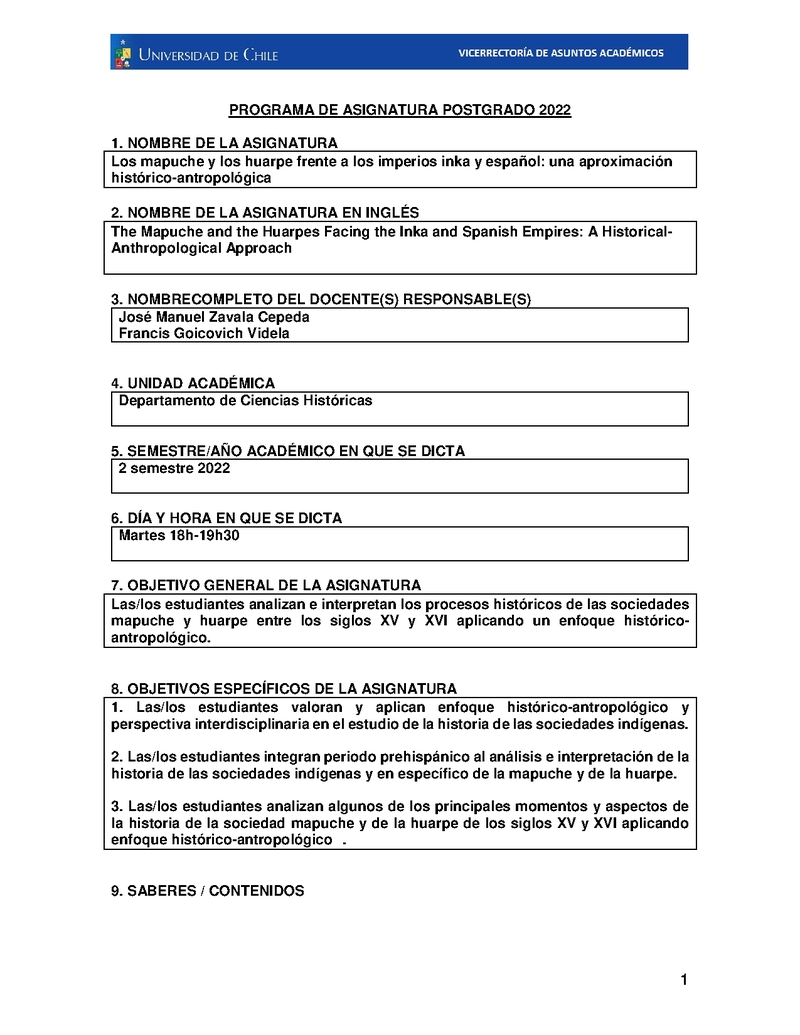 UNIVERSIDAD DE CHILE

VICERRECTORÍA DE ASUNTOS ACADÉMICOS

PROGRAMA DE ASIGNATURA POSTGRADO 2022

1. NOMBRE DE LA ASIGNATURA

Los mapuche y los huarpe frente a los imperios inka y español: una aproximación histórico-antropológica

2. NOMBRE DE LA ASIGNATURA EN INGLÉS

The Mapuche and the Huarpes Facing the Inka and Spanish Empires: A Historical-Anthropological Approach

3. NOMBRECOMPLETO DEL DOCENTE(S) RESPONSABLE(S)

José Manuel Zavala Cepeda
Francis Goicovich Videla

4. UNIDAD ACADÉMICA

Departamento de Ciencias Históricas

5. SEMESTRE/AÑO ACADÉMICO EN QUE SE DICTA

2 semestre 2022

6. DÍA Y HORA EN QUE SE DICTA

Martes 18h-19h30

7. OBJETIVO GENERAL DE LA ASIGNATURA

Las/los estudiantes analizan e interpretan los procesos históricos de las sociedades mapuche y huarpe entre los siglos XV y XVI aplicando un enfoque histórico-antropológico.

8. OBJETIVOS ESPECÍFICOS DE LA ASIGNATURA

1. Las/los estudiantes valoran y aplican enfoque histórico-antropológico y perspectiva interdisciplinaria en el estudio de la historia de las sociedades indígenas.

2. Las/los estudiantes integran periodo prehispánico al análisis e interpretación de la historia de las sociedades indígenas y en específico de la mapuche y de la huarpe.

3. Las/los estudiantes analizan algunos de los principales momentos y aspectos de la historia de la sociedad mapuche y de la huarpe de los siglos XV y XVI aplicando enfoque histórico-antropológico .

9. SABERES / CONTENIDOS

1